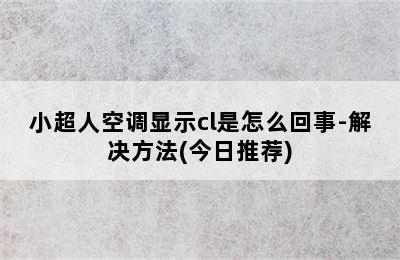 小超人空调显示cl是怎么回事-解决方法(今日推荐)